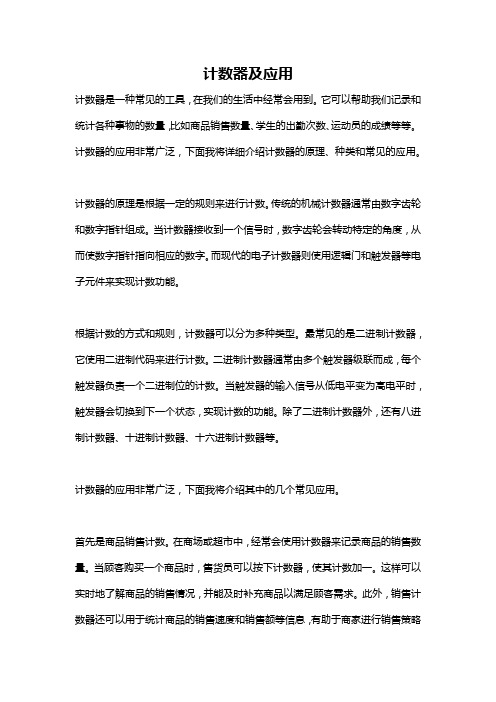 计数器及应用

计数器是一种常见的工具，在我们的生活中经常会用到。它可以帮助我们记录和统计各种事物的数量，比如商品销售数量、学生的出勤次数、运动员的成绩等等。计数器的应用非常广泛，下面我将详细介绍计数器的原理、种类和常见的应用。

计数器的原理是根据一定的规则来进行计数。传统的机械计数器通常由数字齿轮和数字指针组成。当计数器接收到一个信号时，数字齿轮会转动特定的角度，从而使数字指针指向相应的数字。而现代的电子计数器则使用逻辑门和触发器等电子元件来实现计数功能。

根据计数的方式和规则，计数器可以分为多种类型。最常见的是二进制计数器，它使用二进制代码来进行计数。二进制计数器通常由多个触发器级联而成，每个触发器负责一个二进制位的计数。当触发器的输入信号从低电平变为高电平时，触发器会切换到下一个状态，实现计数的功能。除了二进制计数器外，还有八进制计数器、十进制计数器、十六进制计数器等。

计数器的应用非常广泛，下面我将介绍其中的几个常见应用。

首先是商品销售计数。在商场或超市中，经常会使用计数器来记录商品的销售数量。当顾客购买一个商品时，售货员可以按下计数器，使其计数加一。这样可以实时地了解商品的销售情况，并能及时补充商品以满足顾客需求。此外，销售计数器还可以用于统计商品的销售速度和销售额等信息，有助于商家进行销售策略